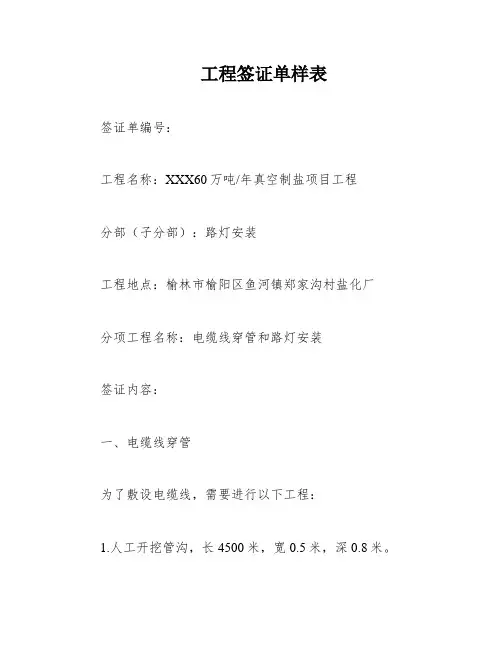 工程签证单样表

签证单编号：

工程名称：XXX60万吨/年真空制盐项目工程

分部（子分部）：路灯安装

工程地点：榆林市榆阳区鱼河镇郑家沟村盐化厂

分项工程名称：电缆线穿管和路灯安装

签证内容：

一、电缆线穿管

为了敷设电缆线，需要进行以下工程：

1.人工开挖管沟，长4500米，宽0.5米，深0.8米。